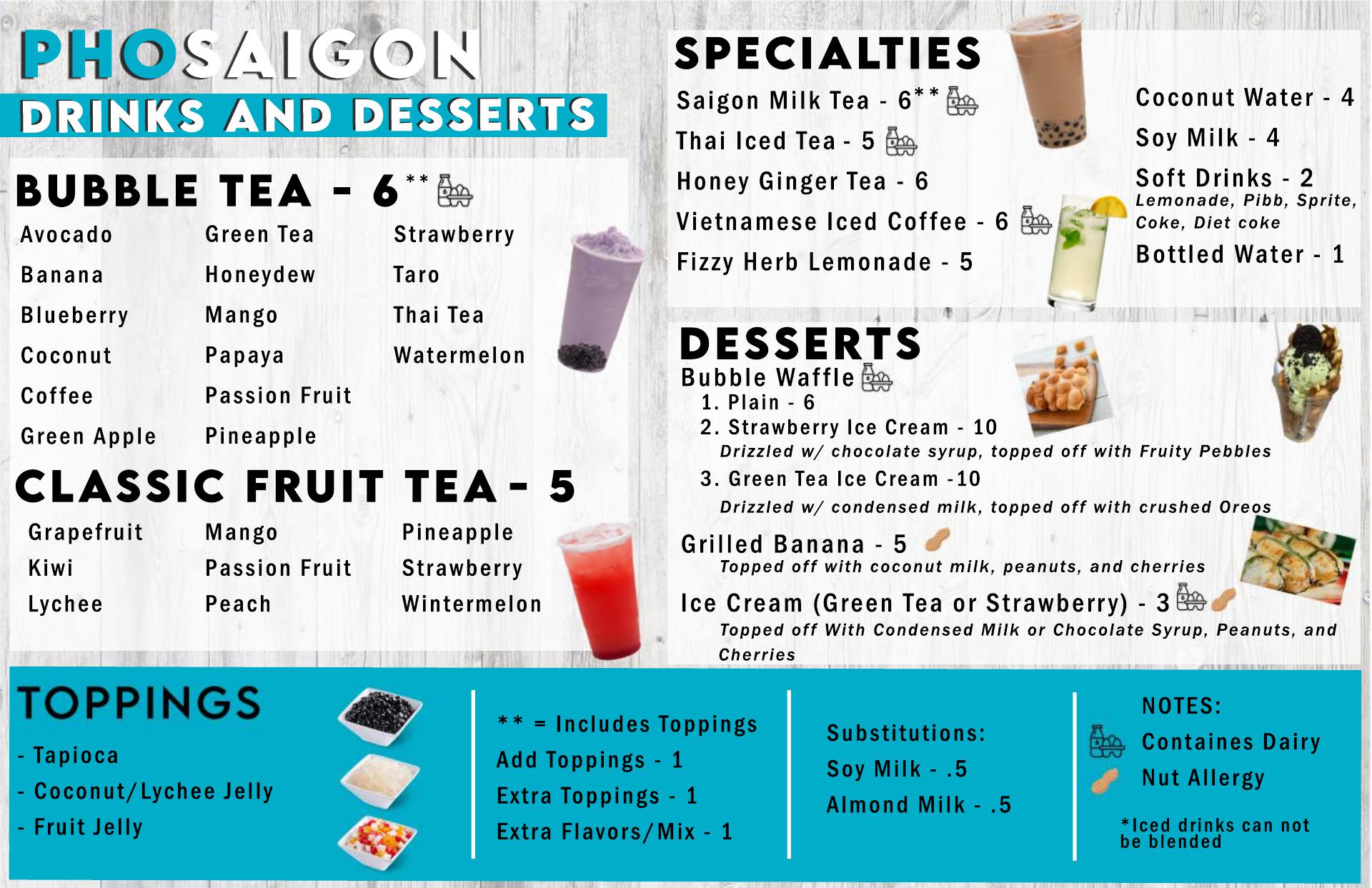 PHOSAIGON
DRINKS AND DESSERTS

BUBBLE TEA - 6**

Avocado
Banana
Blueberry
Coconut
Coffee
Green Apple

Green Tea
Honeydew
Mango
Papaya
Passion Fruit
Pineapple

Strawberry
Taro
Thai Tea
Watermelon

CLASSIC FRUIT TEA - 5

Grapefruit
Kiwi
Lychee

Mango
Passion Fruit
Peach

Pineapple
Strawberry
Wintermelon

SPECIALTIES

Saigon Milk Tea - 6**
Thai Iced Tea - 5
Honey Ginger Tea - 6
Vietnamese Iced Coffee - 6
Fizzy Herb Lemonade - 5

Coconut Water - 4
Soy Milk - 4
Soft Drinks - 2
Lemonade, Pibb, Sprite, Coke, Diet coke
Bottled Water - 1

DESSERTS

Bubble Waffle
1. Plain - 6
2. Strawberry Ice Cream - 10
Drizzled w/ chocolate syrup, topped off with Fruity Pebbles
3. Green Tea Ice Cream -10
Drizzled w/ condensed milk, topped off with crushed Oreos

Grilled Banana - 5
Topped off with coconut milk, peanuts, and cherries

Ice Cream (Green Tea or Strawberry) - 3
Topped off With Condensed Milk or Chocolate Syrup, Peanuts, and Cherries

TOPPINGS

- Tapioca
- Coconut/Lychee Jelly
- Fruit Jelly

** = Includes Toppings
Add Toppings - 1
Extra Toppings - 1
Extra Flavors/Mix - 1

Substitutions:
Soy Milk - .5
Almond Milk - .5

NOTES:
Containes Dairy
Nut Allergy

*Iced drinks can not be blended